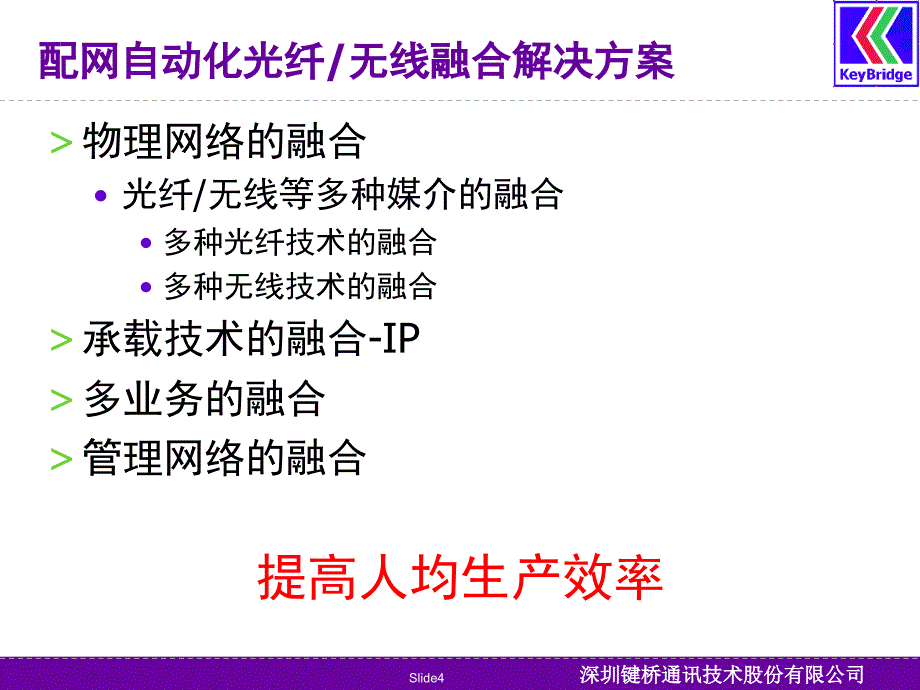 配网自动化光纤/无线融合解决方案

KeyBridge

> 物理网络的融合
• 光纤/无线等多种媒介的融合
• 多种光纤技术的融合
• 多种无线技术的融合
> 承载技术的融合-IP
> 多业务的融合
> 管理网络的融合

提高人均生产效率

Slide4

深圳键桥通讯技术股份有限公司